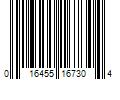 0 16455 16730 4